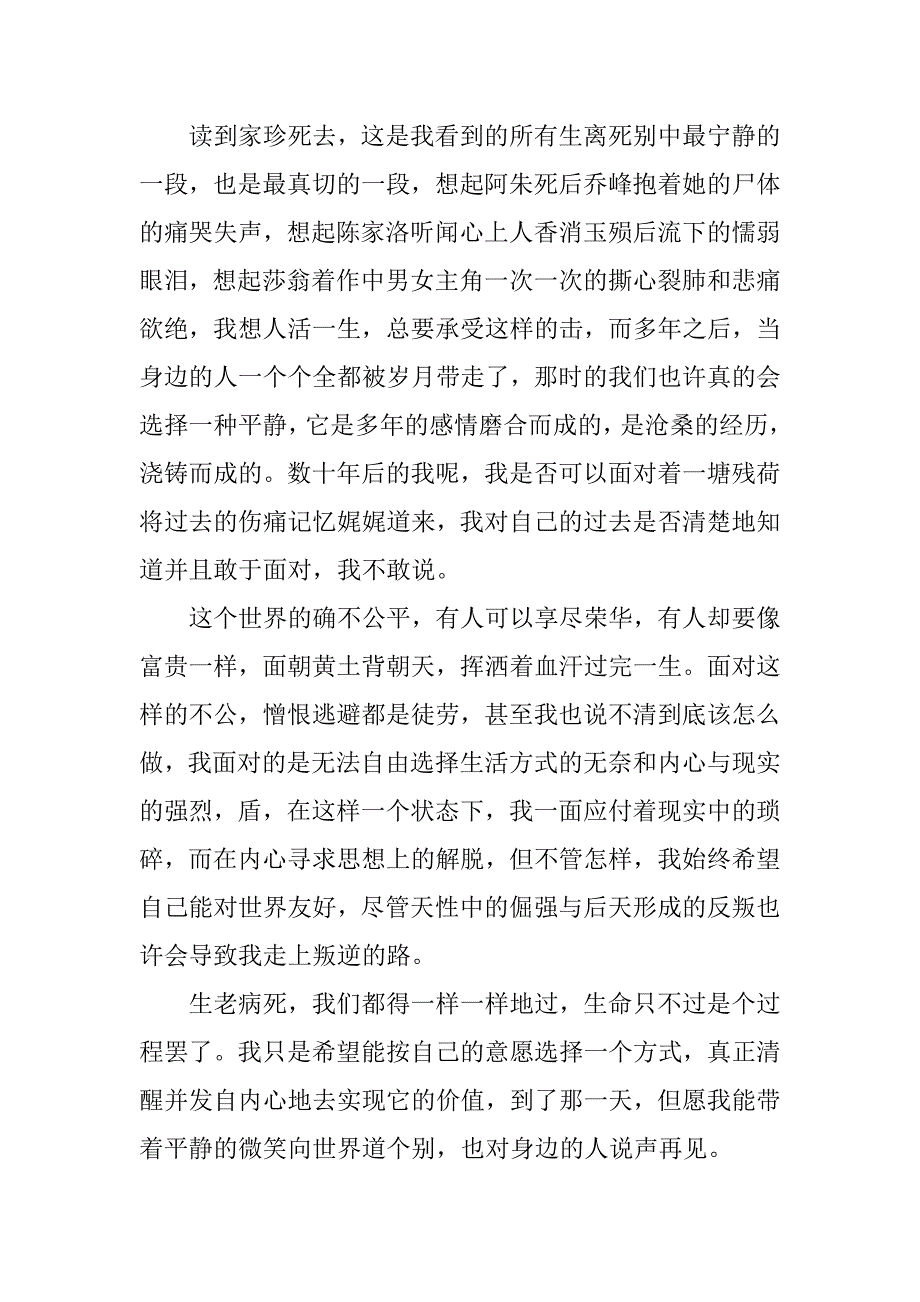 读到家珍死去，这是我看到的所有生离死别中最宁静的一段，也是最真切的一段，想起阿朱死后乔峰抱着她的尸体的痛哭失声，想起陈家洛听闻心上人香消玉殒后流下的懦弱眼泪，想起莎翁着作中男女主角一次一次的撕心裂肺和悲痛欲绝，我想人活一生，总要承受这样的击，而多年之后，当身边的人一个个全都被岁月带走了，那时的我们也许真的会选择一种平静，它是多年的感情磨合而成的，是沧桑的经历，浇铸而成的。数十年后的我呢，我是否可以面对着一塘残荷将过去的伤痛记忆娓娓道来，我对自己的过去是否清楚地知道并且敢于面对，我不敢说。

这个世界的确不公平，有人可以享尽荣华，有人却要像富贵一样，面朝黄土背朝天，挥洒着血汗过完一生。面对这样的不公，憎恨逃避都是徒劳，甚至我也说不清到底该怎么做，我面对的是无法自由选择生活方式的无奈和内心与现实的强烈，盾，在这样一个状态下，我一面应付着现实中的琐碎，而在内心寻求思想上的解脱，但不管怎样，我始终希望自己能对世界友好，尽管天性中的倔强与后天形成的反叛也许会导致我走上叛逆的路。

生老病死，我们都得一样一样地过，生命只不过是个过程罢了。我只是希望能按自己的意愿选择一个方式，真正清醒并发自内心地去实现它的价值，到了那一天，但愿我能带着平静的微笑向世界道个别，也对身边的人说声再见。